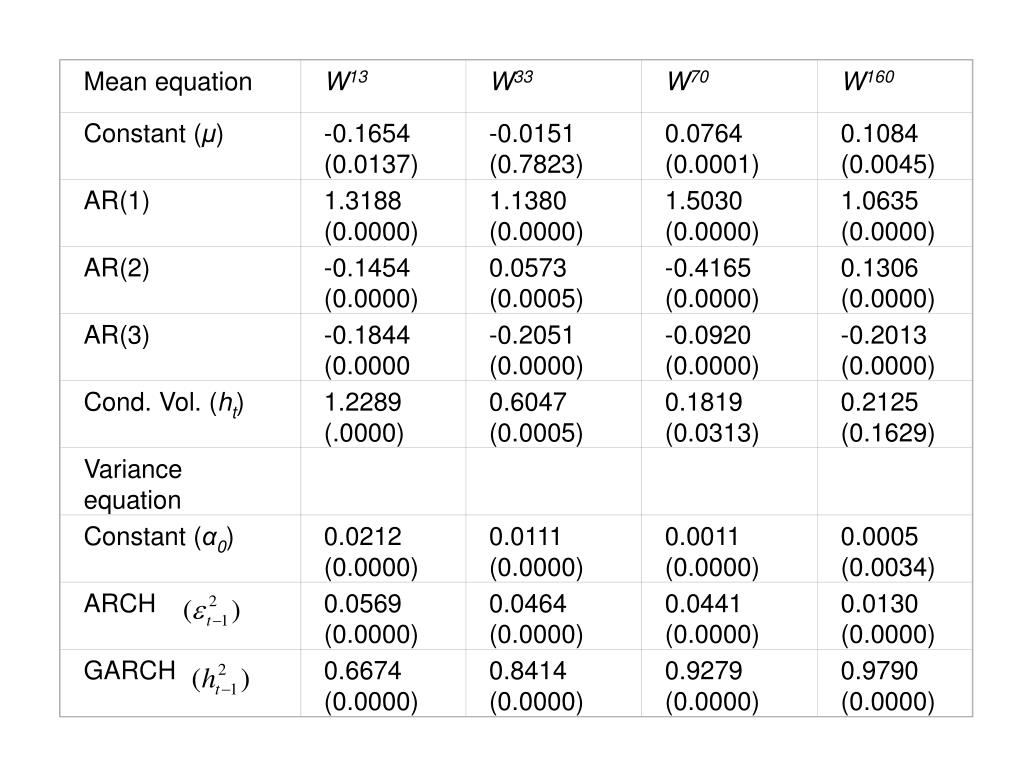 | Mean equation | $W^{13}$ | $W^{33}$ | $W^{70}$ | $W^{160}$ |
|---|---|---|---|---|
| Constant ($\mu$) | -0.1654 (0.0137) | -0.0151 (0.7823) | 0.0764 (0.0001) | 0.1084 (0.0045) |
| AR(1) | 1.3188 (0.0000) | 1.1380 (0.0000) | 1.5030 (0.0000) | 1.0635 (0.0000) |
| AR(2) | -0.1454 (0.0000) | 0.0573 (0.0005) | -0.4165 (0.0000) | 0.1306 (0.0000) |
| AR(3) | -0.1844 (0.0000 | -0.2051 (0.0000) | -0.0920 (0.0000) | -0.2013 (0.0000) |
| Cond. Vol. ($h_t$) | 1.2289 (.0000) | 0.6047 (0.0005) | 0.1819 (0.0313) | 0.2125 (0.1629) |
| Variance equation | | | | |
| Constant ($\alpha_0$) | 0.0212 (0.0000) | 0.0111 (0.0000) | 0.0011 (0.0000) | 0.0005 (0.0034) |
| ARCH $(\varepsilon_{t-1}^2)$ | 0.0569 (0.0000) | 0.0464 (0.0000) | 0.0441 (0.0000) | 0.0130 (0.0000) |
| GARCH $(h_{t-1}^2)$ | 0.6674 (0.0000) | 0.8414 (0.0000) | 0.9279 (0.0000) | 0.9790 (0.0000) |